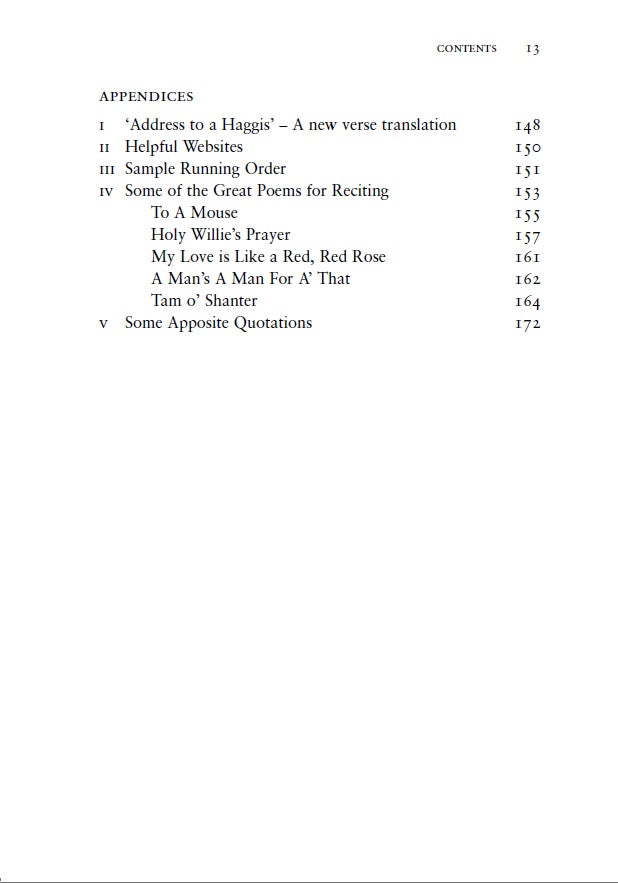 CONTENTS 13

APPENDICES

I 'Address to a Haggis' – A new verse translation 148
II Helpful Websites 150
III Sample Running Order 151
IV Some of the Great Poems for Reciting 153
To A Mouse 155
Holy Willie's Prayer 157
My Love is Like a Red, Red Rose 161
A Man's A Man For A' That 162
Tam o' Shanter 164
V Some Apposite Quotations 172